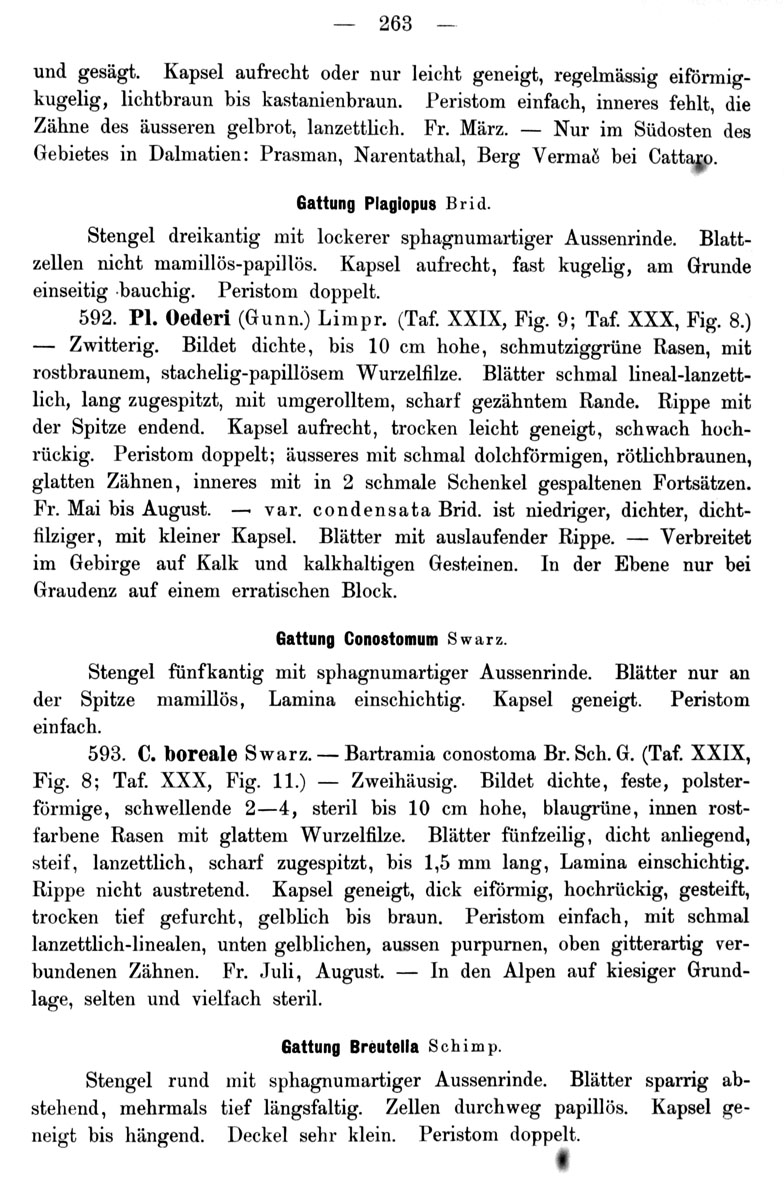 — 263 —

und gesägt. Kapsel aufrecht oder nur leicht geneigt, regelmässig eiförmig-kugelig, lichtbraun bis kastanienbraun. Peristom einfach, inneres fehlt, die Zähne des äusseren gelbrot, lanzettlich. Fr. März. — Nur im Südosten des Gebietes in Dalmatien: Prasman, Narentathal, Berg Vermač bei Cattaro.

Gattung Plagiopus Brid.

Stengel dreikantig mit lockerer sphagnumartiger Aussenrinde. Blattzellen nicht mamillös-papillös. Kapsel aufrecht, fast kugelig, am Grunde einseitig bauchig. Peristom doppelt.

592. Pl. Oederi (Gunn.) Limpr. (Taf. XXIX, Fig. 9; Taf. XXX, Fig. 8.) — Zwitterig. Bildet dichte, bis 10 cm hohe, schmutziggrüne Rasen, mit rostbraunem, stachelig-papillösem Wurzelfilze. Blätter schmal lineal-lanzettlich, lang zugespitzt, mit umgerolltem, scharf gezähntem Rande. Rippe mit der Spitze endend. Kapsel aufrecht, trocken leicht geneigt, schwach hochrückig. Peristom doppelt; äusseres mit schmal dolchförmigen, rötlichbraunen, glatten Zähnen, inneres mit in 2 schmale Schenkel gespaltenen Fortsätzen. Fr. Mai bis August. — var. condensata Brid. ist niedriger, dichter, dichtfilziger, mit kleiner Kapsel. Blätter mit auslaufender Rippe. — Verbreitet im Gebirge auf Kalk und kalkhaltigen Gesteinen. In der Ebene nur bei Graudenz auf einem erratischen Block.

Gattung Conostomum Swarz.

Stengel fünfkantig mit sphagnumartiger Aussenrinde. Blätter nur an der Spitze mamillös, Lamina einschichtig. Kapsel geneigt. Peristom einfach.

593. C. boreale Swarz. — Bartramia conostoma Br. Sch. G. (Taf. XXIX, Fig. 8; Taf. XXX, Fig. 11.) — Zweihäusig. Bildet dichte, feste, polsterförmige, schwellende 2—4, steril bis 10 cm hohe, blaugrüne, innen rostfarbene Rasen mit glattem Wurzelfilze. Blätter fünfzeilig, dicht anliegend, steif, lanzettlich, scharf zugespitzt, bis 1,5 mm lang, Lamina einschichtig. Rippe nicht austretend. Kapsel geneigt, dick eiförmig, hochrückig, gesteift, trocken tief gefurcht, gelblich bis braun. Peristom einfach, mit schmal lanzettlich-linealen, unten gelblichen, aussen purpurnen, oben gitterartig verbundenen Zähnen. Fr. Juli, August. — In den Alpen auf kiesiger Grundlage, selten und vielfach steril.

Gattung Breutelia Schimp.

Stengel rund mit sphagnumartiger Aussenrinde. Blätter sparrig abstehend, mehrmals tief längsfaltig. Zellen durchweg papillös. Kapsel geneigt bis hängend. Deckel sehr klein. Peristom doppelt.